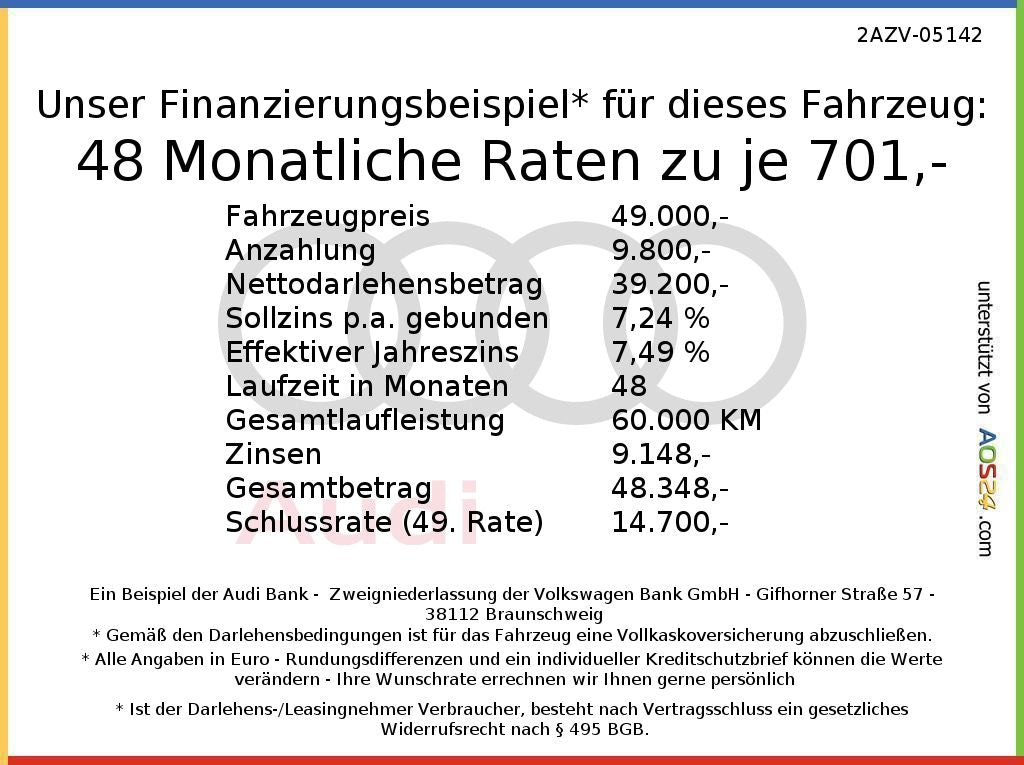 2AZV-05142

Unser Finanzierungsbeispiel* für dieses Fahrzeug:
48 Monatliche Raten zu je 701,-

| | |
|---|---|
| Fahrzeugpreis | 49.000,- |
| Anzahlung | 9.800,- |
| Nettodarlehensbetrag | 39.200,- |
| Sollzins p.a. gebunden | 7,24 % |
| Effektiver Jahreszins | 7,49 % |
| Laufzeit in Monaten | 48 |
| Gesamtlaufleistung | 60.000 KM |
| Zinsen | 9.148,- |
| Gesamtbetrag | 48.348,- |
| Schlussrate (49. Rate) | 14.700,- |

Audi

unterstützt von AOS24.com

Ein Beispiel der Audi Bank - Zweigniederlassung der Volkswagen Bank GmbH - Gifhorner Straße 57 - 38112 Braunschweig
* Gemäß den Darlehensbedingungen ist für das Fahrzeug eine Vollkaskoversicherung abzuschließen.
* Alle Angaben in Euro - Rundungsdifferenzen und ein individueller Kreditschutzbrief können die Werte verändern - Ihre Wunschrate errechnen wir Ihnen gerne persönlich

* Ist der Darlehens-/Leasingnehmer Verbraucher, besteht nach Vertragsschluss ein gesetzliches Widerrufsrecht nach § 495 BGB.